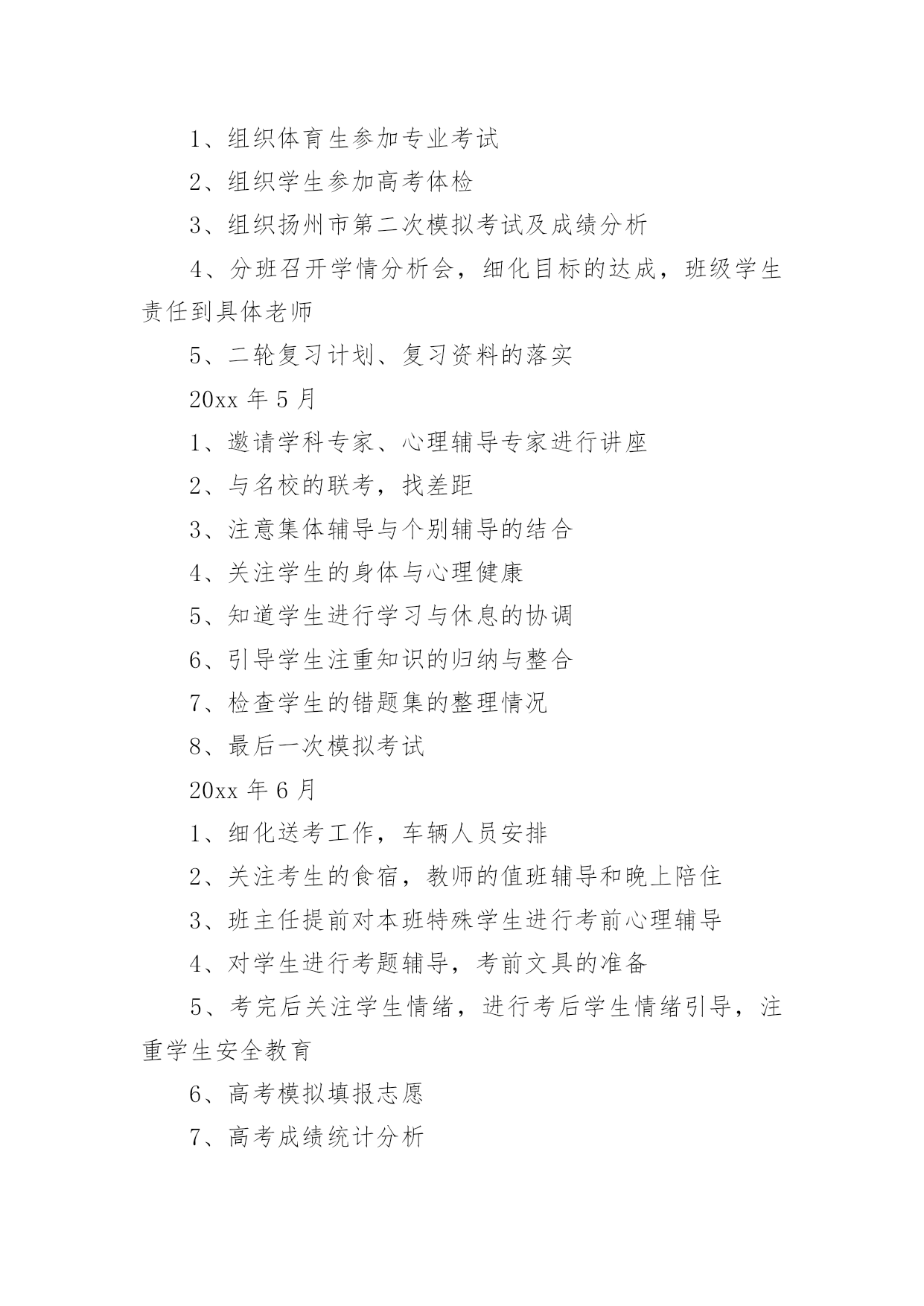 1、组织体育生参加专业考试

2、组织学生参加高考体检

3、组织扬州市第二次模拟考试及成绩分析

4、分班召开学情分析会，细化目标的达成，班级学生责任到具体老师

5、二轮复习计划、复习资料的落实

20xx 年 5 月

1、邀请学科专家、心理辅导专家进行讲座

2、与名校的联考，找差距

3、注意集体辅导与个别辅导的结合

4、关注学生的身体与心理健康

5、知道学生进行学习与休息的协调

6、引导学生注重知识的归纳与整合

7、检查学生的错题集的整理情况

8、最后一次模拟考试

20xx 年 6 月

1、细化送考工作，车辆人员安排

2、关注考生的食宿，教师的值班辅导和晚上陪住

3、班主任提前对本班特殊学生进行考前心理辅导

4、对学生进行考题辅导，考前文具的准备

5、考完后关注学生情绪，进行考后学生情绪引导，注重学生安全教育

6、高考模拟填报志愿

7、高考成绩统计分析